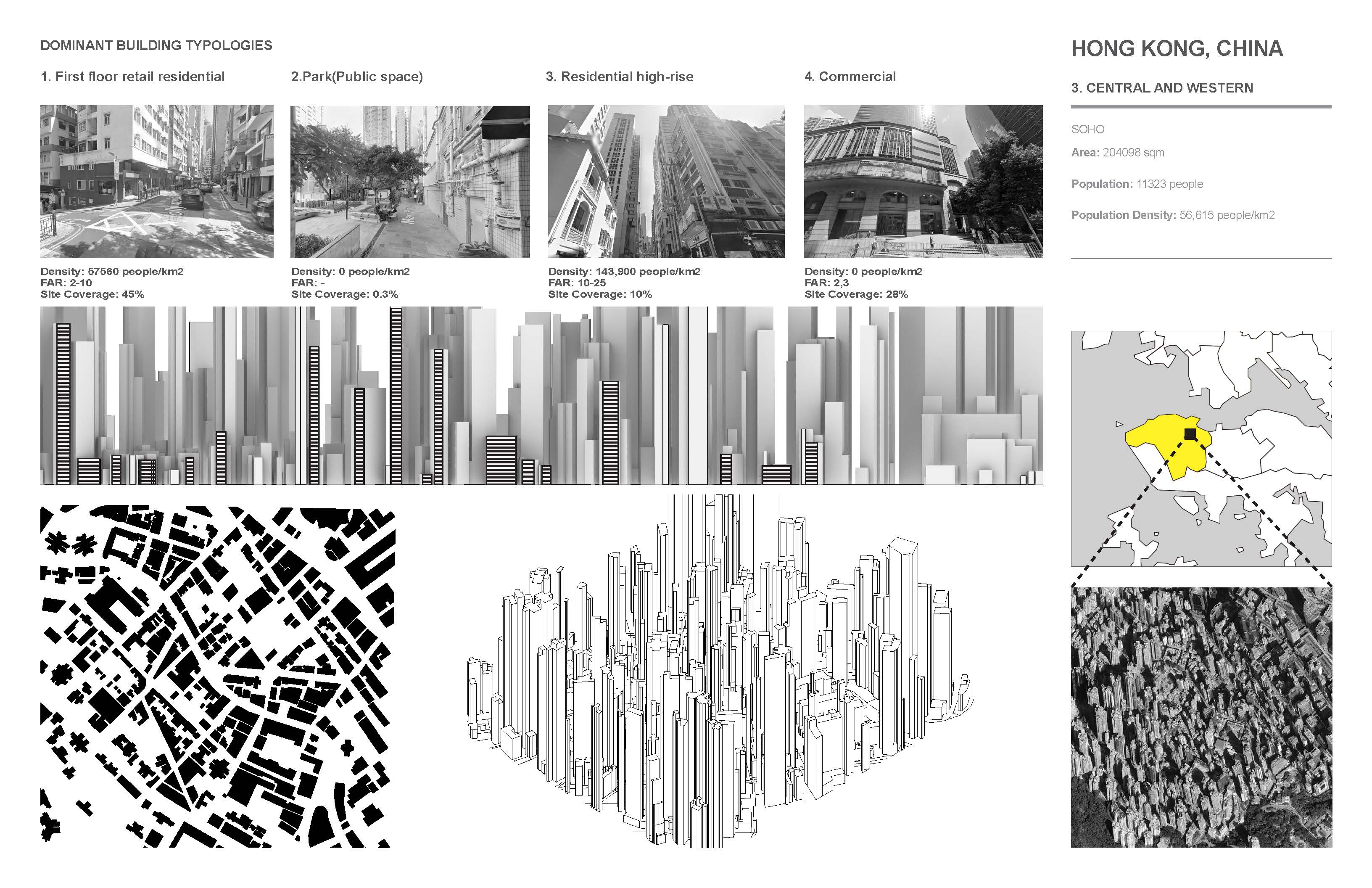 DOMINANT BUILDING TYPOLOGIES

1. First floor retail residential

Density: 57560 people/km2
FAR: 2-10
Site Coverage: 45%

2.Park(Public space)

Density: 0 people/km2
FAR: -
Site Coverage: 0.3%

3. Residential high-rise

Density: 143,900 people/km2
FAR: 10-25
Site Coverage: 10%

4. Commercial

Density: 0 people/km2
FAR: 2,3
Site Coverage: 28%

HONG KONG, CHINA

3. CENTRAL AND WESTERN

SOHO

Area: 204098 sqm

Population: 11323 people

Population Density: 56,615 people/km2